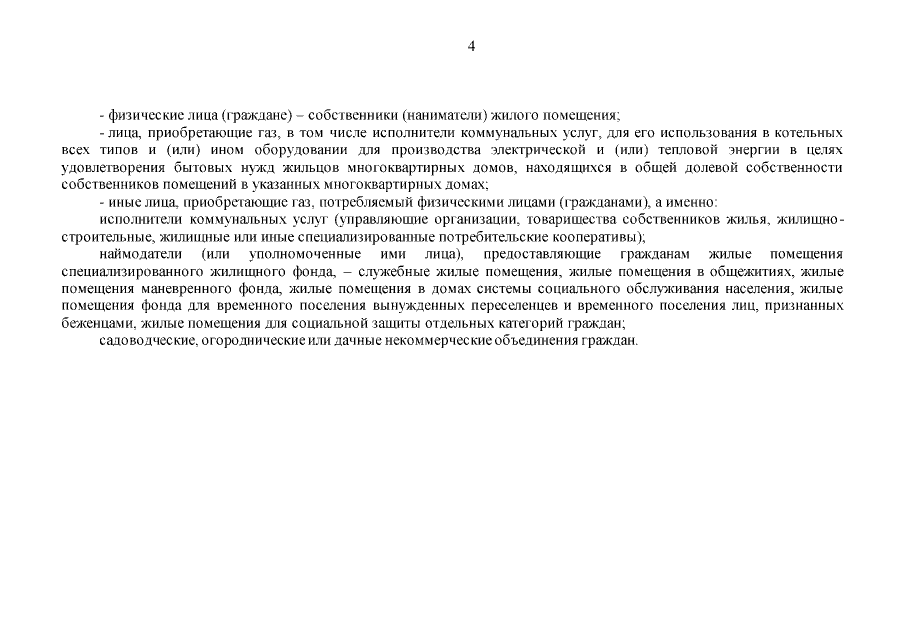 4

- физические лица (граждане) – собственники (наниматели) жилого помещения;

- лица, приобретающие газ, в том числе исполнители коммунальных услуг, для его использования в котельных всех типов и (или) ином оборудовании для производства электрической и (или) тепловой энергии в целях удовлетворения бытовых нужд жильцов многоквартирных домов, находящихся в общей долевой собственности собственников помещений в указанных многоквартирных домах;

- иные лица, приобретающие газ, потребляемый физическими лицами (гражданами), а именно:

исполнители коммунальных услуг (управляющие организации, товарищества собственников жилья, жилищно-строительные, жилищные или иные специализированные потребительские кооперативы);

наймодатели (или уполномоченные ими лица), предоставляющие гражданам жилые помещения специализированного жилищного фонда, – служебные жилые помещения, жилые помещения в общежитиях, жилые помещения маневренного фонда, жилые помещения в домах системы социального обслуживания населения, жилые помещения фонда для временного поселения вынужденных переселенцев и временного поселения лиц, признанных беженцами, жилые помещения для социальной защиты отдельных категорий граждан;

садоводческие, огороднические или дачные некоммерческие объединения граждан.